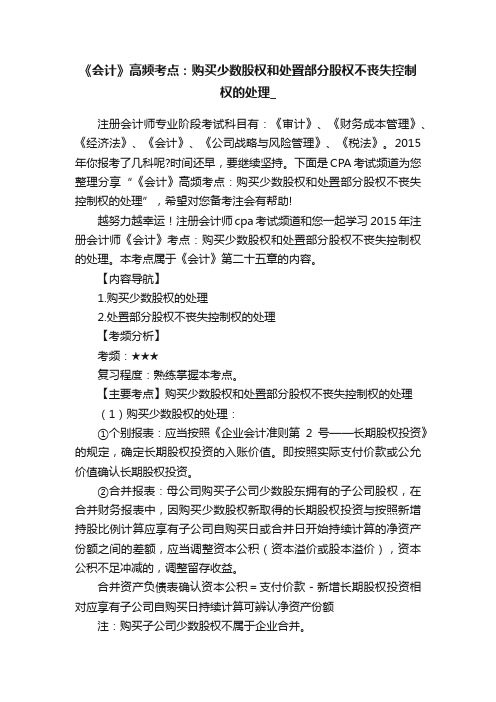 《会计》高频考点：购买少数股权和处置部分股权不丧失控制权的处理_

注册会计师专业阶段考试科目有：《审计》、《财务成本管理》、《经济法》、《会计》、《公司战略与风险管理》、《税法》。2015年你报考了几科呢?时间还早，要继续坚持。下面是CPA考试频道为您整理分享“《会计》高频考点：购买少数股权和处置部分股权不丧失控制权的处理”，希望对您备考注会有帮助!

越努力越幸运！注册会计师cpa考试频道和您一起学习2015年注册会计师《会计》考点：购买少数股权和处置部分股权不丧失控制权的处理。本考点属于《会计》第二十五章的内容。

【内容导航】

1.购买少数股权的处理

2.处置部分股权不丧失控制权的处理

【考频分析】

考频：★★★

复习程度：熟练掌握本考点。

【主要考点】购买少数股权和处置部分股权不丧失控制权的处理

（1）购买少数股权的处理：

①个别报表：应当按照《企业会计准则第 2 号——长期股权投资》的规定，确定长期股权投资的入账价值。即按照实际支付价款或公允价值确认长期股权投资。

②合并报表：母公司购买子公司少数股东拥有的子公司股权，在合并财务报表中，因购买少数股权新取得的长期股权投资与按照新增持股比例计算应享有子公司自购买日或合并日开始持续计算的净资产份额之间的差额，应当调整资本公积（资本溢价或股本溢价），资本公积不足冲减的，调整留存收益。

合并资产负债表确认资本公积＝支付价款－新增长期股权投资相对应享有子公司自购买日持续计算可辨认净资产份额

注：购买子公司少数股权不属于企业合并。